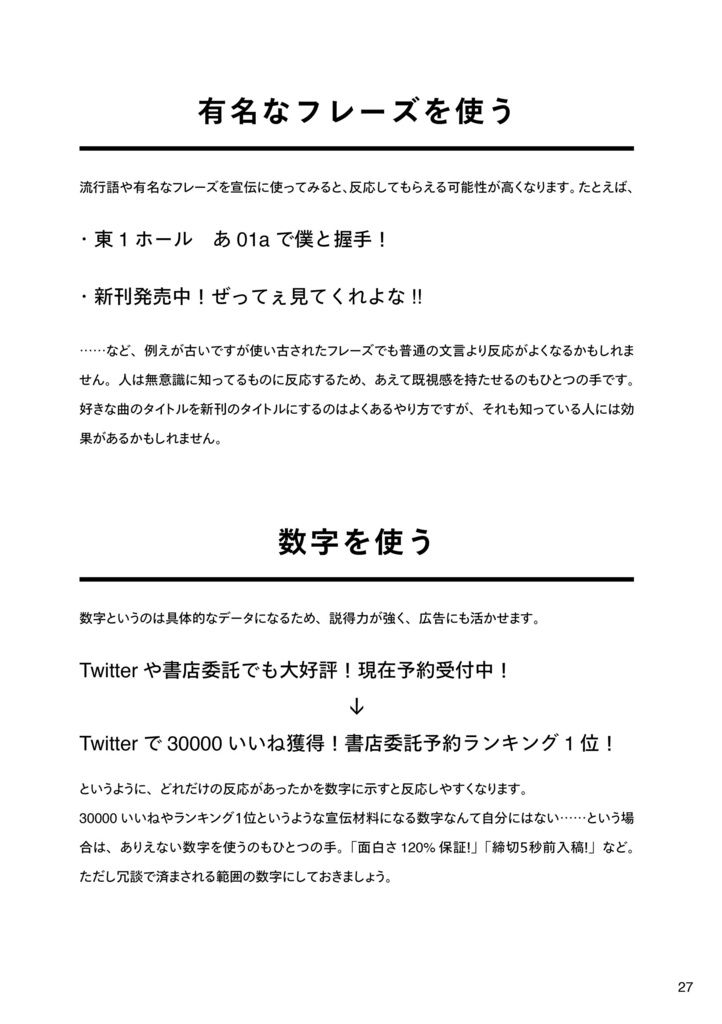 有名なフレーズを使う

流行語や有名なフレーズを宣伝に使ってみると、反応してもらえる可能性が高くなります。たとえば、

・東１ホール　あ 01a で僕と握手！

・新刊発売中！ぜってぇ見てくれよな !!

……など、例えが古いですが使い古されたフレーズでも普通の文言より反応がよくなるかもしれません。人は無意識に知ってるものに反応するため、あえて既視感を持たせるのもひとつの手です。好きな曲のタイトルを新刊のタイトルにするのはよくあるやり方ですが、それも知っている人には効果があるかもしれません。

数字を使う

数字というのは具体的なデータになるため、説得力が強く、広告にも活かせます。

Twitter や書店委託でも大好評！現在予約受付中！

↓

Twitter で 30000 いいね獲得！書店委託予約ランキング１位！

というように、どれだけの反応があったかを数字に示すと反応しやすくなります。
30000 いいねやランキング１位というような宣伝材料になる数字なんて自分にはない……という場合は、ありえない数字を使うのもひとつの手。「面白さ 120% 保証!」「締切5秒前入稿!」など。ただし冗談で済まされる範囲の数字にしておきましょう。

27